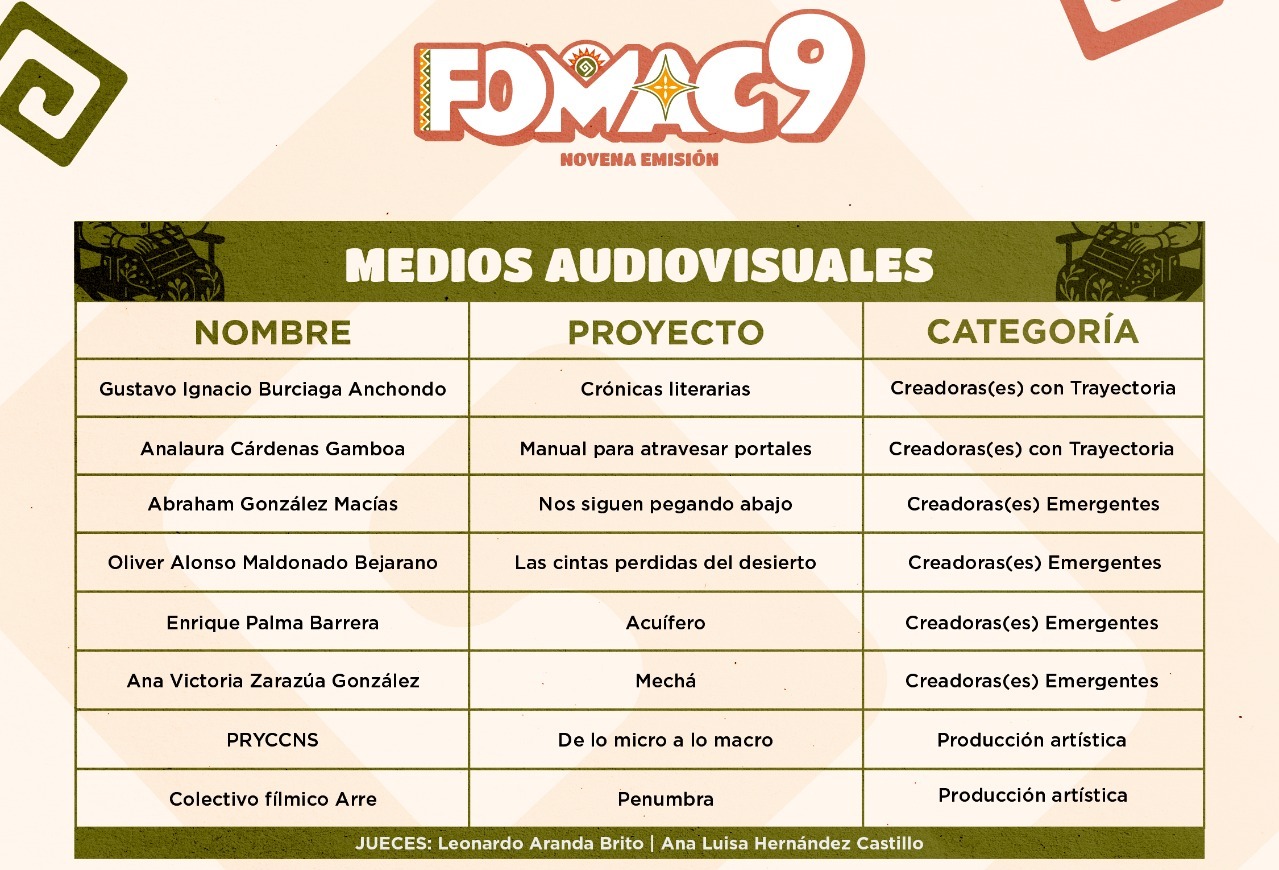 FOMAC9
NOVENA EMISIÓN

MEDIOS AUDIOVISUALES

| NOMBRE | PROYECTO | CATEGORÍA |
|---|---|---|
| Gustavo Ignacio Burciaga Anchondo | Crónicas literarias | Creadoras(es) con Trayectoria |
| Analaura Cárdenas Gamboa | Manual para atravesar portales | Creadoras(es) con Trayectoria |
| Abraham González Macías | Nos siguen pegando abajo | Creadoras(es) Emergentes |
| Oliver Alonso Maldonado Bejarano | Las cintas perdidas del desierto | Creadoras(es) Emergentes |
| Enrique Palma Barrera | Acuífero | Creadoras(es) Emergentes |
| Ana Victoria Zarazúa González | Mechá | Creadoras(es) Emergentes |
| PRYCCNS | De lo micro a lo macro | Producción artística |
| Colectivo fílmico Arre | Penumbra | Producción artística |

JUECES: Leonardo Aranda Brito | Ana Luisa Hernández Castillo